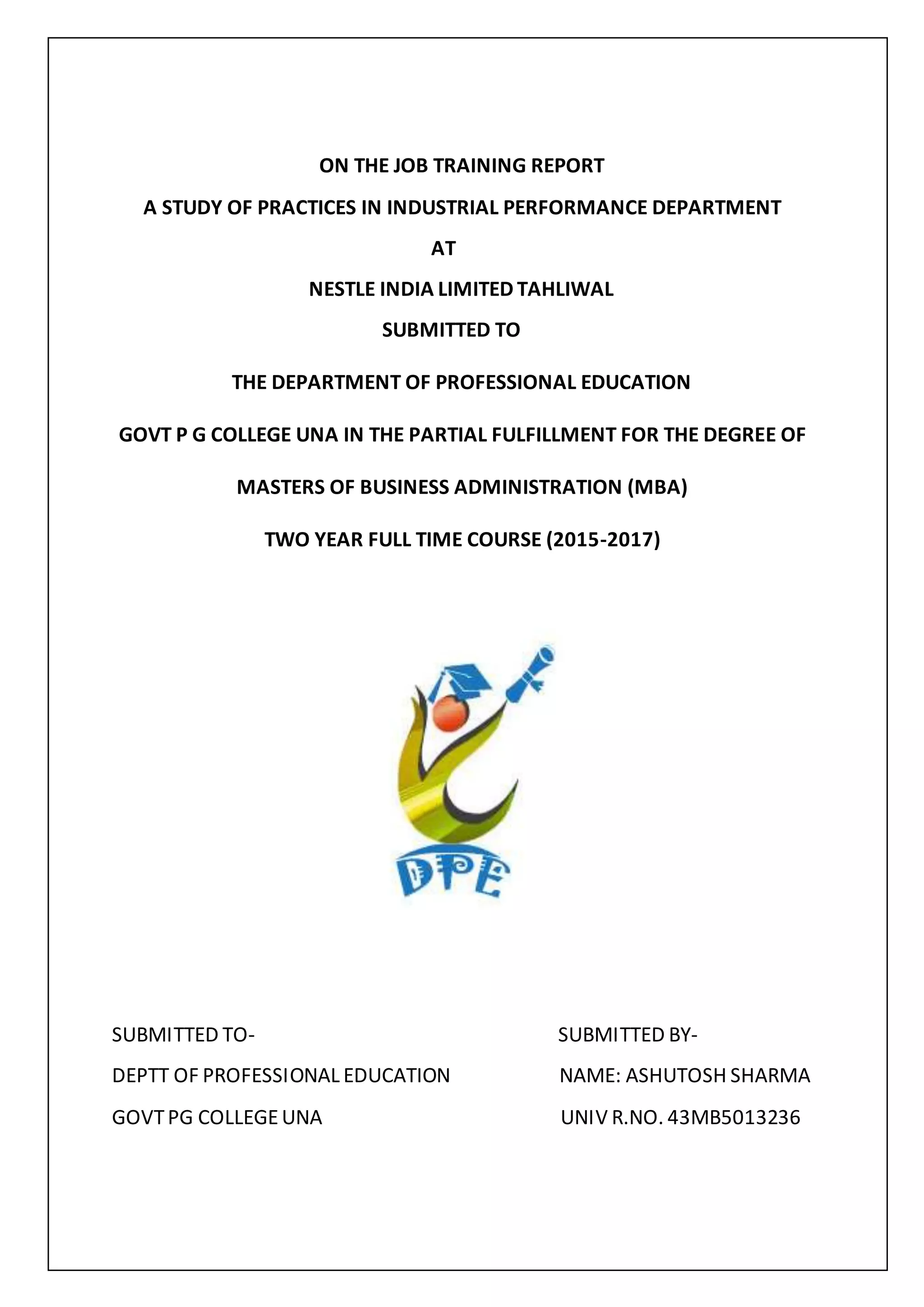 ON THE JOB TRAINING REPORT

A STUDY OF PRACTICES IN INDUSTRIAL PERFORMANCE DEPARTMENT

AT

NESTLE INDIA LIMITED TAHLIWAL

SUBMITTED TO

THE DEPARTMENT OF PROFESSIONAL EDUCATION

GOVT P G COLLEGE UNA IN THE PARTIAL FULFILLMENT FOR THE DEGREE OF

MASTERS OF BUSINESS ADMINISTRATION (MBA)

TWO YEAR FULL TIME COURSE (2015-2017)

DPE

SUBMITTED TO-
DEPTT OF PROFESSIONAL EDUCATION
GOVT PG COLLEGE UNA

SUBMITTED BY-
NAME: ASHUTOSH SHARMA
UNIV R.NO. 43MB5013236